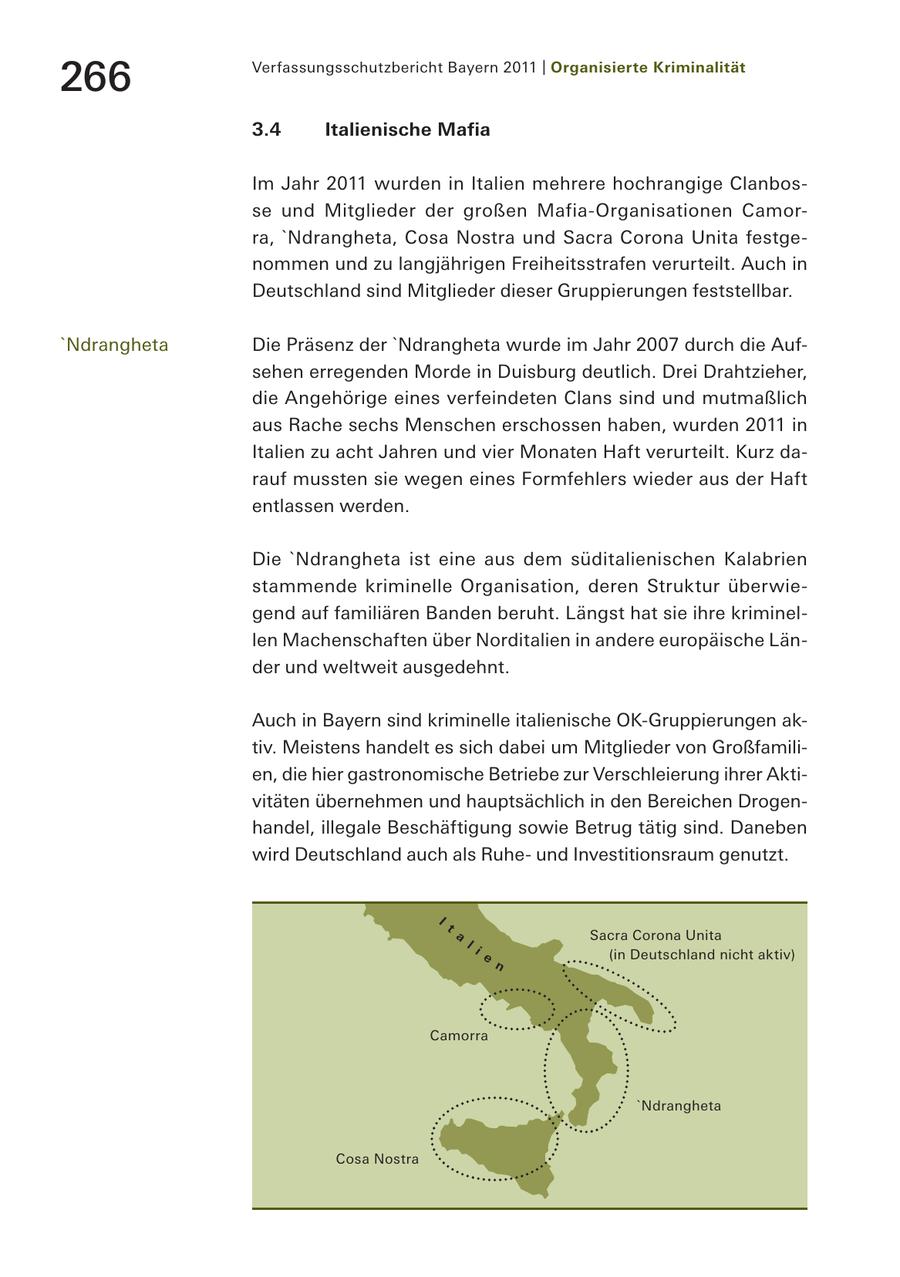 266

Verfassungsschutzbericht Bayern 2011 | Organisierte Kriminalität

3.4 Italienische Mafia

Im Jahr 2011 wurden in Italien mehrere hochrangige Clanbosse und Mitglieder der großen Mafia-Organisationen Camorra, `Ndrangheta, Cosa Nostra und Sacra Corona Unita festgenommen und zu langjährigen Freiheitsstrafen verurteilt. Auch in Deutschland sind Mitglieder dieser Gruppierungen feststellbar.

`Ndrangheta

Die Präsenz der `Ndrangheta wurde im Jahr 2007 durch die Aufsehen erregenden Morde in Duisburg deutlich. Drei Drahtzieher, die Angehörige eines verfeindeten Clans sind und mutmaßlich aus Rache sechs Menschen erschossen haben, wurden 2011 in Italien zu acht Jahren und vier Monaten Haft verurteilt. Kurz darauf mussten sie wegen eines Formfehlers wieder aus der Haft entlassen werden.

Die `Ndrangheta ist eine aus dem süditalienischen Kalabrien stammende kriminelle Organisation, deren Struktur überwiegend auf familiären Banden beruht. Längst hat sie ihre kriminellen Machenschaften über Norditalien in andere europäische Länder und weltweit ausgedehnt.

Auch in Bayern sind kriminelle italienische OK-Gruppierungen aktiv. Meistens handelt es sich dabei um Mitglieder von Großfamilien, die hier gastronomische Betriebe zur Verschleierung ihrer Aktivitäten übernehmen und hauptsächlich in den Bereichen Drogenhandel, illegale Beschäftigung sowie Betrug tätig sind. Daneben wird Deutschland auch als Ruhe- und Investitionsraum genutzt.

Italien

Sacra Corona Unita
(in Deutschland nicht aktiv)

Camorra

`Ndrangheta

Cosa Nostra